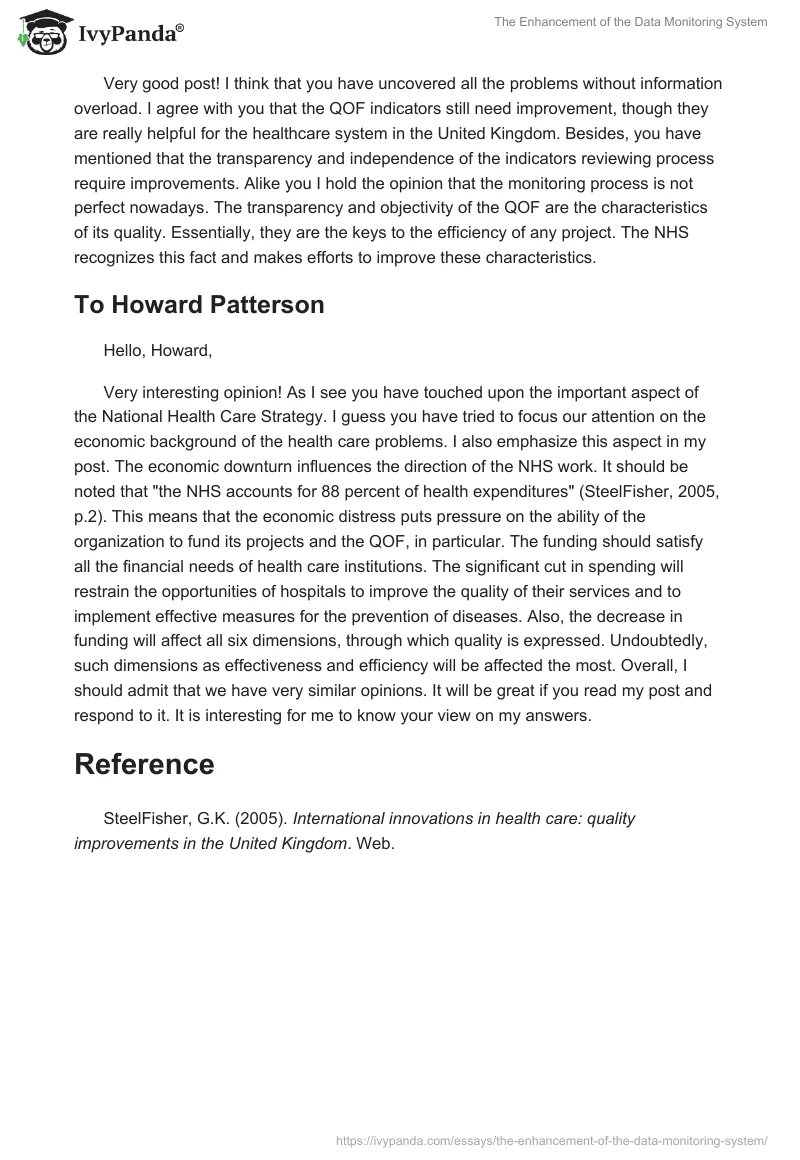 IvyPanda®

The Enhancement of the Data Monitoring System

Very good post! I think that you have uncovered all the problems without information overload. I agree with you that the QOF indicators still need improvement, though they are really helpful for the healthcare system in the United Kingdom. Besides, you have mentioned that the transparency and independence of the indicators reviewing process require improvements. Alike you I hold the opinion that the monitoring process is not perfect nowadays. The transparency and objectivity of the QOF are the characteristics of its quality. Essentially, they are the keys to the efficiency of any project. The NHS recognizes this fact and makes efforts to improve these characteristics.

To Howard Patterson

Hello, Howard,

Very interesting opinion! As I see you have touched upon the important aspect of the National Health Care Strategy. I guess you have tried to focus our attention on the economic background of the health care problems. I also emphasize this aspect in my post. The economic downturn influences the direction of the NHS work. It should be noted that "the NHS accounts for 88 percent of health expenditures" (SteelFisher, 2005, p.2). This means that the economic distress puts pressure on the ability of the organization to fund its projects and the QOF, in particular. The funding should satisfy all the financial needs of health care institutions. The significant cut in spending will restrain the opportunities of hospitals to improve the quality of their services and to implement effective measures for the prevention of diseases. Also, the decrease in funding will affect all six dimensions, through which quality is expressed. Undoubtedly, such dimensions as effectiveness and efficiency will be affected the most. Overall, I should admit that we have very similar opinions. It will be great if you read my post and respond to it. It is interesting for me to know your view on my answers.

Reference

SteelFisher, G.K. (2005). International innovations in health care: quality improvements in the United Kingdom. Web.

https://ivypanda.com/essays/the-enhancement-of-the-data-monitoring-system/